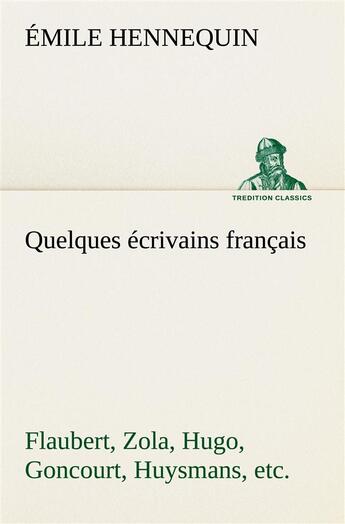 ÉMILE HENNEQUIN

TREDITION CLASSICS

Quelques écrivains français

Flaubert, Zola, Hugo, Goncourt, Huysmans, etc.